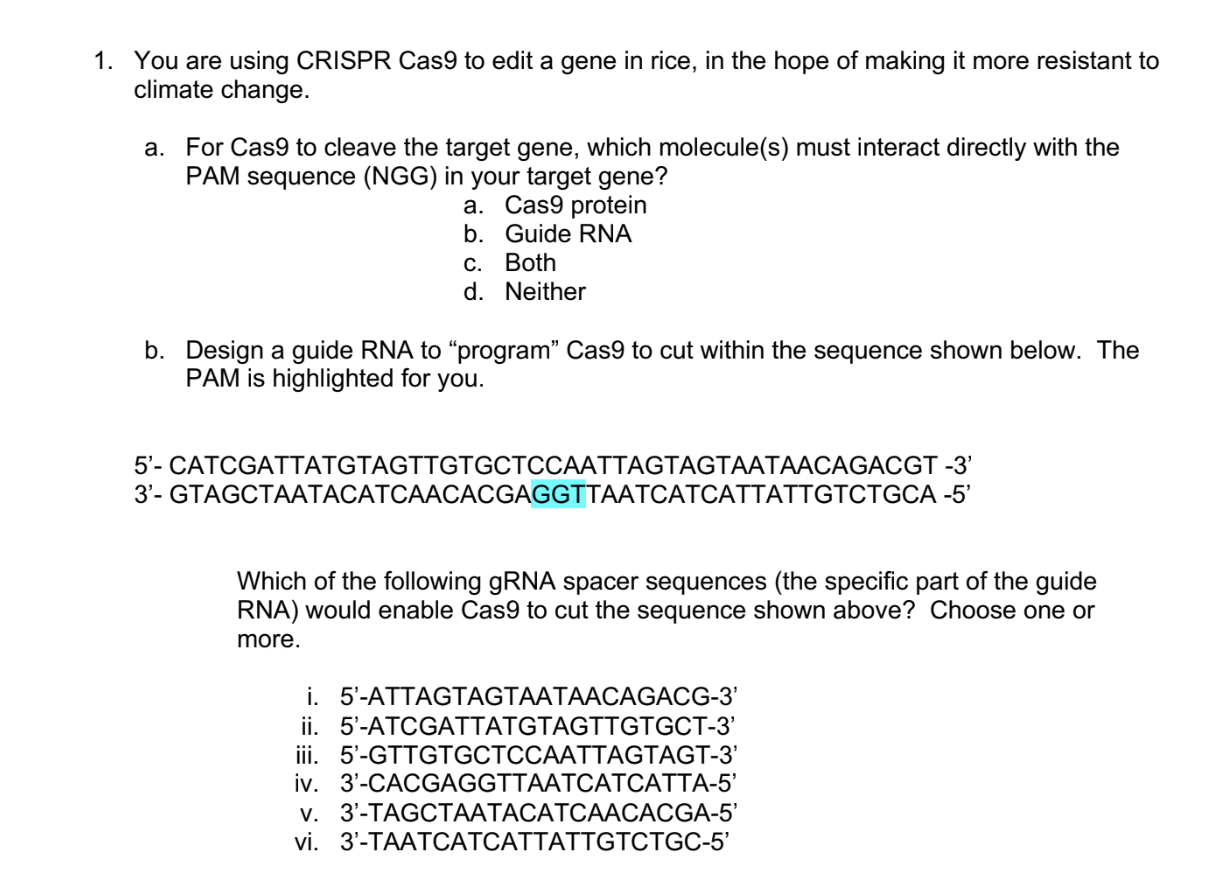 1. You are using CRISPR Cas9 to edit a gene in rice, in the hope of making it more resistant to climate change.

a. For Cas9 to cleave the target gene, which molecule(s) must interact directly with the PAM sequence (NGG) in your target gene?
a. Cas9 protein
b. Guide RNA
c. Both
d. Neither

b. Design a guide RNA to “program” Cas9 to cut within the sequence shown below. The PAM is highlighted for you.

5’- CATCGATTATGTAGTTGTGCTCCAATTAGTAGTAATAACAGACGT -3’
3’- GTAGCTAATACATCAACACGAGGTTAATCATCATTATTGTCTGCA -5’

Which of the following gRNA spacer sequences (the specific part of the guide RNA) would enable Cas9 to cut the sequence shown above? Choose one or more.

i. 5’-ATTAGTAGTAATAACAGACG-3’
ii. 5’-ATCGATTATGTAGTTGTGCT-3’
iii. 5’-GTTGTGCTCCAATTAGTAGT-3’
iv. 3’-CACGAGGTTAATCATCATTA-5’
v. 3’-TAGCTAATACATCAACACGA-5’
vi. 3’-TAATCATCATTATTGTCTGC-5’